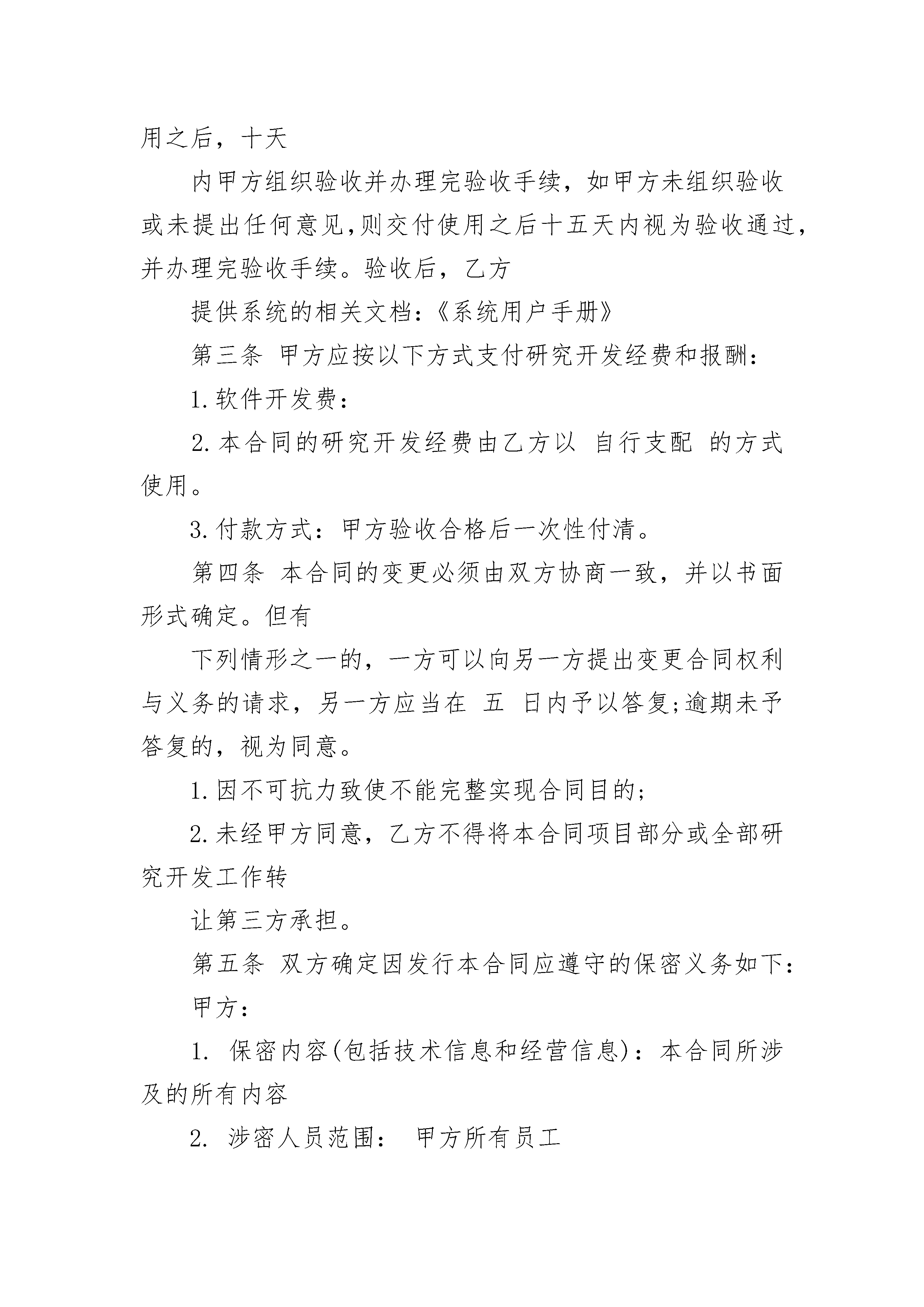 用之后，十天

内甲方组织验收并办理完验收手续，如甲方未组织验收或未提出任何意见,则交付使用之后十五天内视为验收通过，并办理完验收手续。验收后，乙方

提供系统的相关文档:《系统用户手册》

第三条 甲方应按以下方式支付研究开发经费和报酬:

1.软件开发费:

2.本合同的研究开发经费由乙方以 自行支配 的方式使用。

3.付款方式：甲方验收合格后一次性付清。

第四条 本合同的变更必须由双方协商一致，并以书面形式确定。但有

下列情形之一的，一方可以向另一方提出变更合同权利与义务的请求，另一方应当在 五 日内予以答复;逾期未予答复的，视为同意。

1.因不可抗力致使不能完整实现合同目的;

2.未经甲方同意，乙方不得将本合同项目部分或全部研究开发工作转

让第三方承担。

第五条 双方确定因发行本合同应遵守的保密义务如下:

甲方:

1. 保密内容(包括技术信息和经营信息)：本合同所涉及的所有内容

2. 涉密人员范围： 甲方所有员工